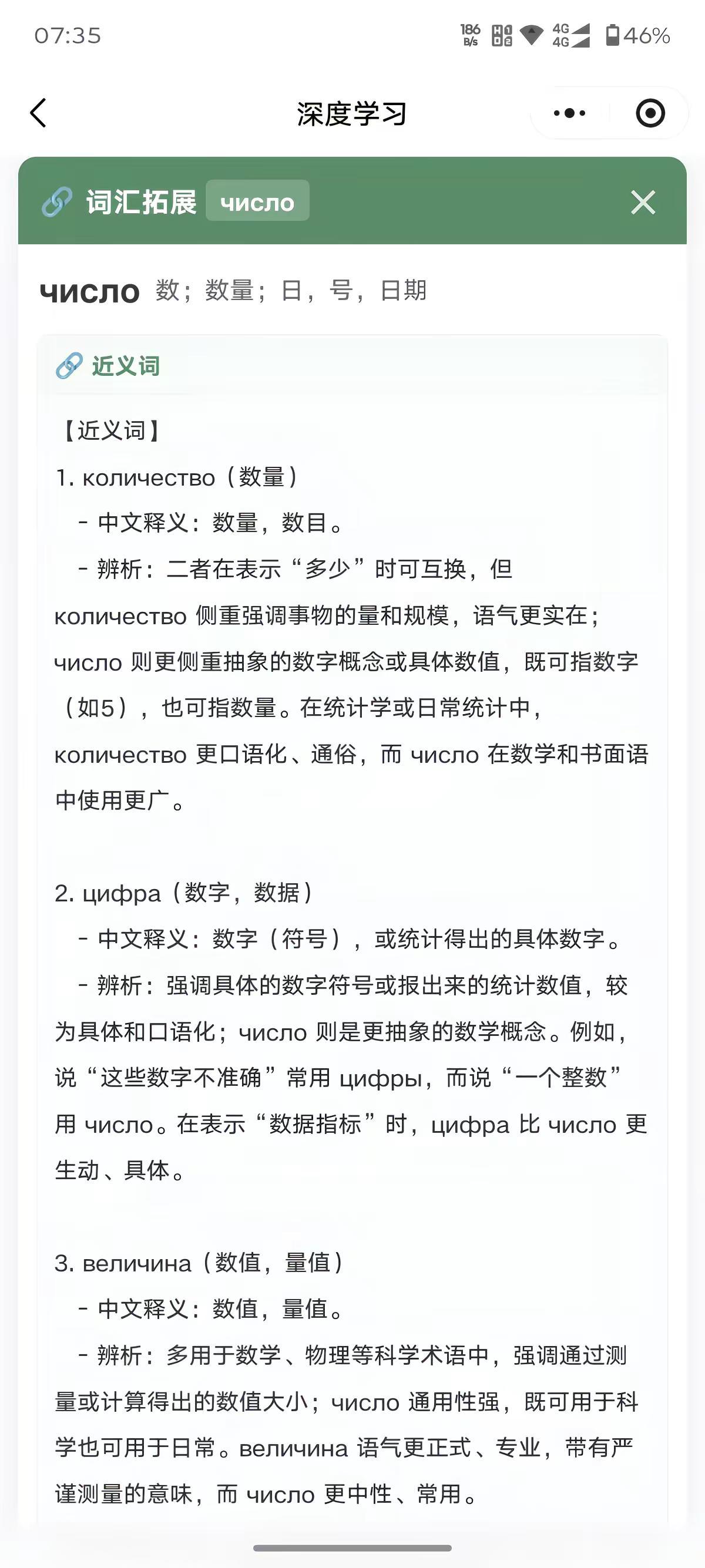 07:35 186 B/s 4G 4G 46%

深度学习

词汇拓展 число

число 数；数量；日，号，日期

近义词

【近义词】

1. количество（数量）

- 中文释义：数量，数目。

- 辨析：二者在表示“多少”时可互换，但 количество 侧重强调事物的量和规模，语气更实在；число 则更侧重抽象的数字概念或具体数值，既可指数字（如5），也可指数量。在统计学或日常统计中，количество 更口语化、通俗，而 число 在数学和书面语中使用更广。

2. цифра（数字，数据）

- 中文释义：数字（符号），或统计得出的具体数字。

- 辨析：强调具体的数字符号或报出来的统计数值，较为具体和口语化；число 则是更抽象的数学概念。例如，说“这些数字不准确”常用 цифры，而说“一个整数”用 число。在表示“数据指标”时，цифра 比 число 更生动、具体。

3. величина（数值，量值）

- 中文释义：数值，量值。

- 辨析：多用于数学、物理等科学术语中，强调通过测量或计算得出的数值大小；число 通用性强，既可用于科学也可用于日常。величина 语气更正式、专业，带有严谨测量的意味，而 число 更中性、常用。